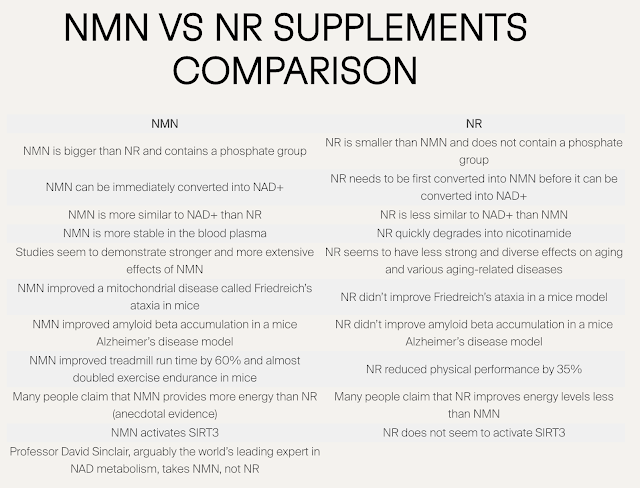 NMN VS NR SUPPLEMENTS COMPARISON

| NMN | NR |
|---|---|
| NMN is bigger than NR and contains a phosphate group | NR is smaller than NMN and does not contain a phosphate group |
| NMN can be immediately converted into NAD+ | NR needs to be first converted into NMN before it can be converted into NAD+ |
| NMN is more similar to NAD+ than NR | NR is less similar to NAD+ than NMN |
| NMN is more stable in the blood plasma | NR quickly degrades into nicotinamide |
| Studies seem to demonstrate stronger and more extensive effects of NMN | NR seems to have less strong and diverse effects on aging and various aging-related diseases |
| NMN improved a mitochondrial disease called Friedreich's ataxia in mice | NR didn't improve Friedreich's ataxia in a mice model |
| NMN improved amyloid beta accumulation in a mice Alzheimer's disease model | NR didn't improve amyloid beta accumulation in a mice Alzheimer's disease model |
| NMN improved treadmill run time by 60% and almost doubled exercise endurance in mice | NR reduced physical performance by 35% |
| Many people claim that NMN provides more energy than NR (anecdotal evidence) | Many people claim that NR improves energy levels less than NMN |
| NMN activates SIRT3 | NR does not seem to activate SIRT3 |
| Professor David Sinclair, arguably the world's leading expert in NAD metabolism, takes NMN, not NR | |